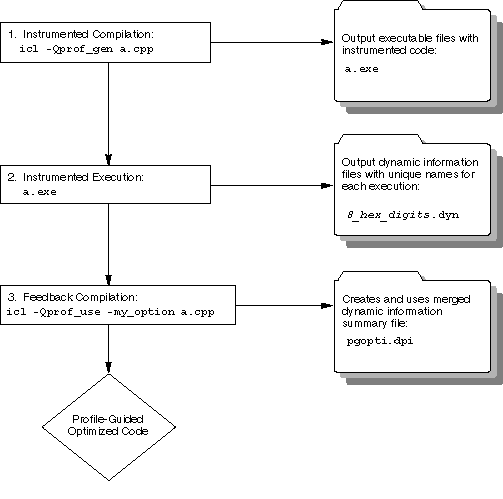 1. Instrumented Compilation:
icl -Qprof_gen a.cpp

Output executable files with instrumented code:
a.exe

2. Instrumented Execution:
a.exe

Output dynamic information files with unique names for each execution:
8_hex_digits.dyn

3. Feedback Compilation:
icl -Qprof_use -my_option a.cpp

Creates and uses merged dynamic information summary file:
pgopti.dpi

Profile-Guided Optimized Code